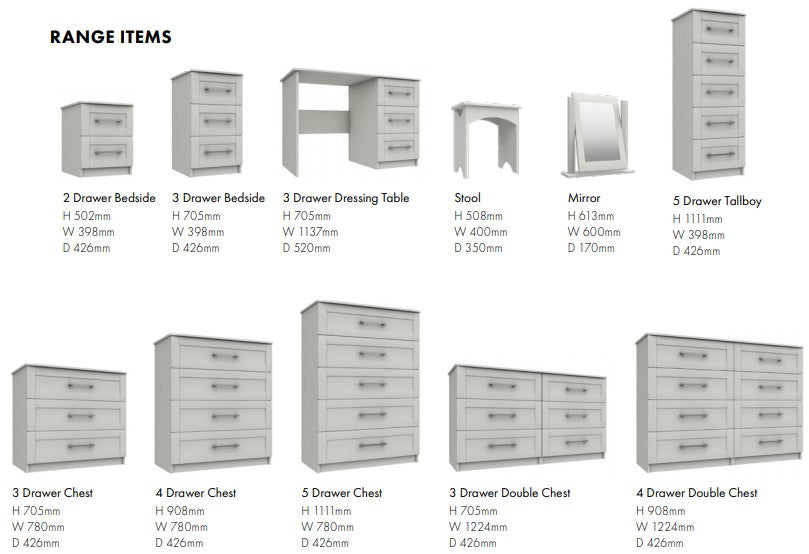 RANGE ITEMS

2 Drawer Bedside
H 502mm
W 398mm
D 426mm

3 Drawer Bedside
H 705mm
W 398mm
D 426mm

3 Drawer Dressing Table
H 705mm
W 1137mm
D 520mm

Stool
H 508mm
W 400mm
D 350mm

Mirror
H 613mm
W 600mm
D 170mm

5 Drawer Tallboy
H 1111mm
W 398mm
D 426mm

3 Drawer Chest
H 705mm
W 780mm
D 426mm

4 Drawer Chest
H 908mm
W 780mm
D 426mm

5 Drawer Chest
H 1111mm
W 780mm
D 426mm

3 Drawer Double Chest
H 705mm
W 1224mm
D 426mm

4 Drawer Double Chest
H 908mm
W 1224mm
D 426mm